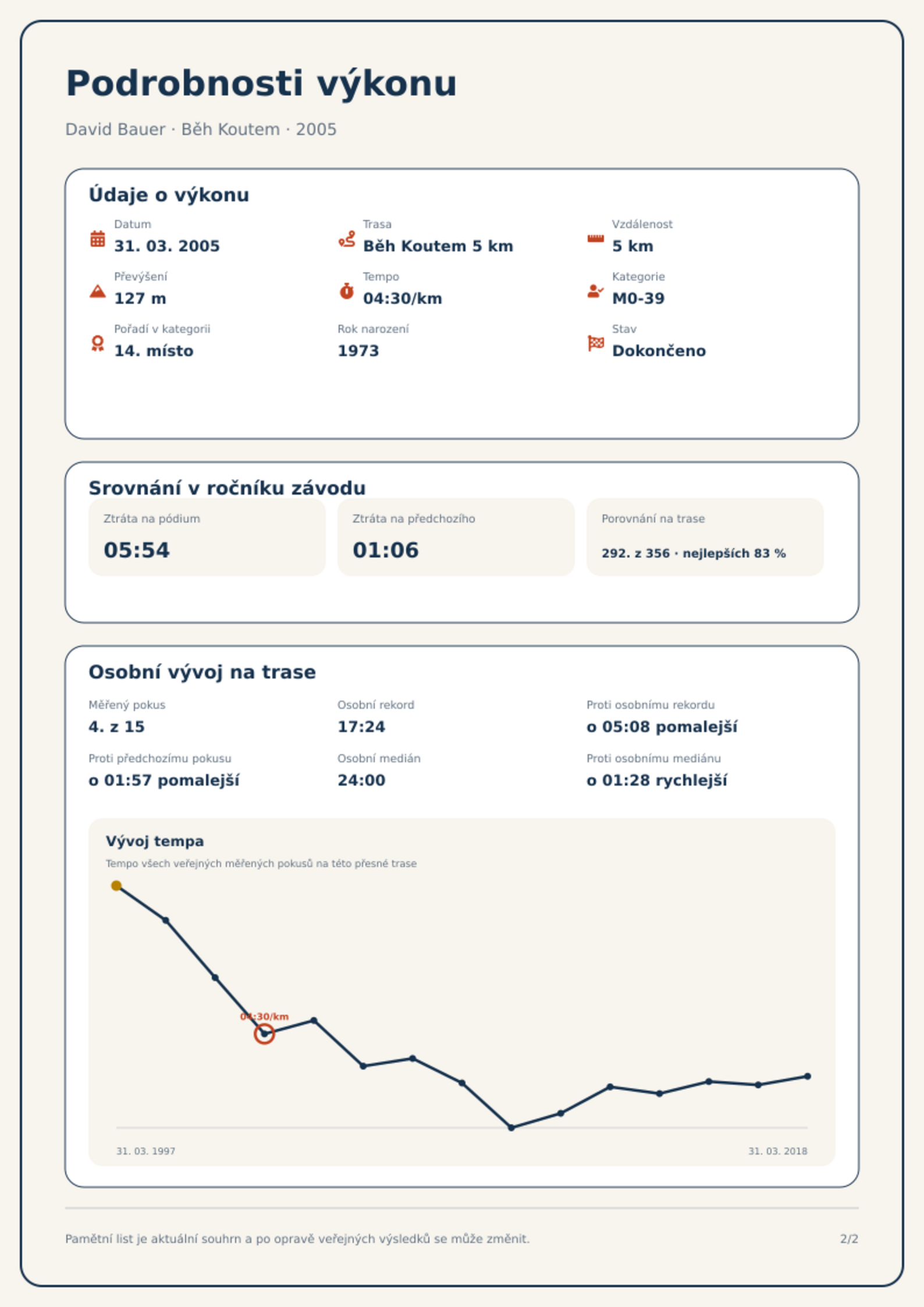 Podrobnosti výkonu

David Bauer · Běh Koutem · 2005

Údaje o výkonu

Datum
31. 03. 2005

Trasa
Běh Koutem 5 km

Vzdálenost
5 km

Převýšení
127 m

Tempo
04:30/km

Kategorie
M0-39

Pořadí v kategorii
14. místo

Rok narození
1973

Stav
Dokončeno

Srovnání v ročníku závodu

Ztráta na pódium
05:54

Ztráta na předchozího
01:06

Porovnání na trase
292. z 356 · nejlepších 83 %

Osobní vývoj na trase

Měřený pokus
4. z 15

Osobní rekord
17:24

Proti osobnímu rekordu
o 05:08 pomalejší

Proti předchozímu pokusu
o 01:57 pomalejší

Osobní medián
24:00

Proti osobnímu mediánu
o 01:28 rychlejší

Vývoj tempa

Tempo všech veřejných měřených pokusů na této přesné trase

04:30/km

31. 03. 1997

31. 03. 2018

Pamětní list je aktuální souhrn a po opravě veřejných výsledků se může změnit.

2/2